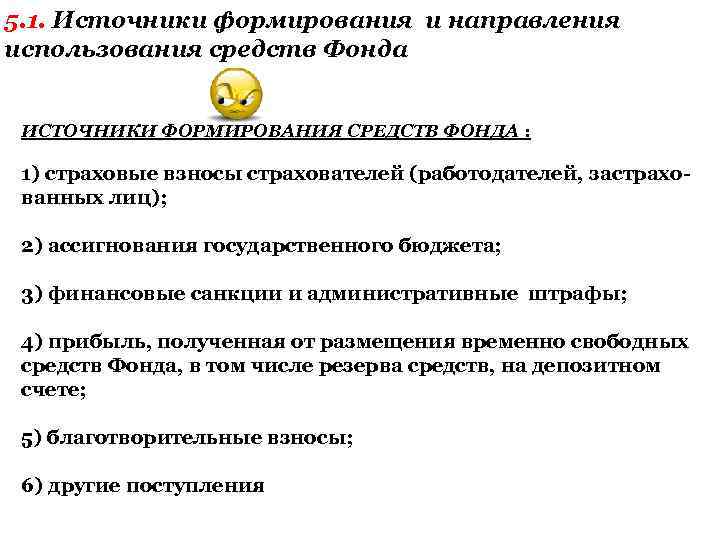 5.1. Источники формирования и направления использования средств Фонда

ИСТОЧНИКИ ФОРМИРОВАНИЯ СРЕДСТВ ФОНДА :

1) страховые взносы страхователей (работодателей, застрахованных лиц);

2) ассигнования государственного бюджета;

3) финансовые санкции и административные штрафы;

4) прибыль, полученная от размещения временно свободных средств Фонда, в том числе резерва средств, на депозитном счете;

5) благотворительные взносы;

6) другие поступления